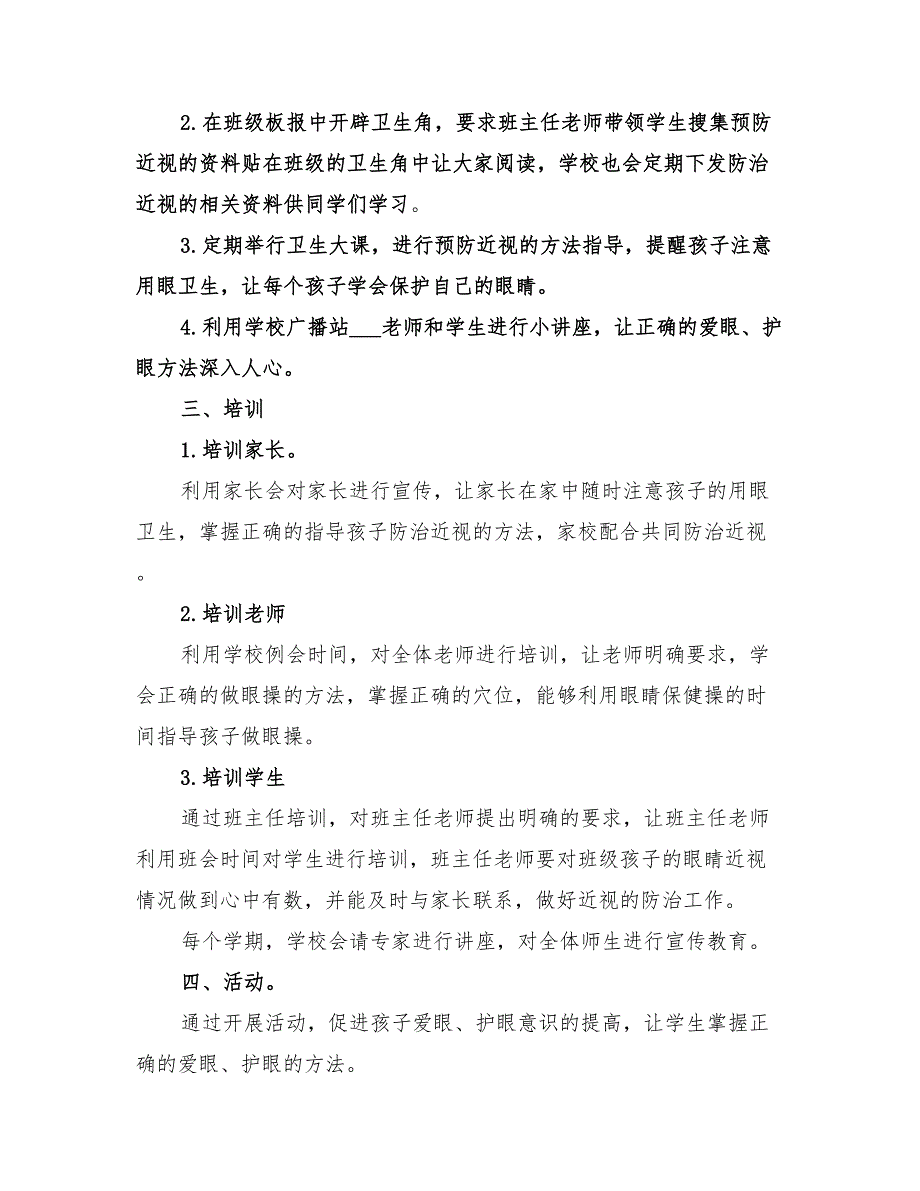 2.在班级板报中开辟卫生角，要求班主任老师带领学生搜集预防近视的资料贴在班级的卫生角中让大家阅读，学校也会定期下发防治近视的相关资料供同学们学习。

3.定期举行卫生大课，进行预防近视的方法指导，提醒孩子注意用眼卫生，让每个孩子学会保护自己的眼睛。

4.利用学校广播站___老师和学生进行小讲座，让正确的爱眼、护眼方法深入人心。

三、培训

1.培训家长。

利用家长会对家长进行宣传，让家长在家中随时注意孩子的用眼卫生，掌握正确的指导孩子防治近视的方法，家校配合共同防治近视。

2.培训老师

利用学校例会时间，对全体老师进行培训，让老师明确要求，学会正确的做眼操的方法，掌握正确的穴位，能够利用眼睛保健操的时间指导孩子做眼操。

3.培训学生

通过班主任培训，对班主任老师提出明确的要求，让班主任老师利用班会时间对学生进行培训，班主任老师要对班级孩子的眼睛近视情况做到心中有数，并能及时与家长联系，做好近视的防治工作。

每个学期，学校会请专家进行讲座，对全体师生进行宣传教育。

四、活动。

通过开展活动，促进孩子爱眼、护眼意识的提高，让学生掌握正确的爱眼、护眼的方法。